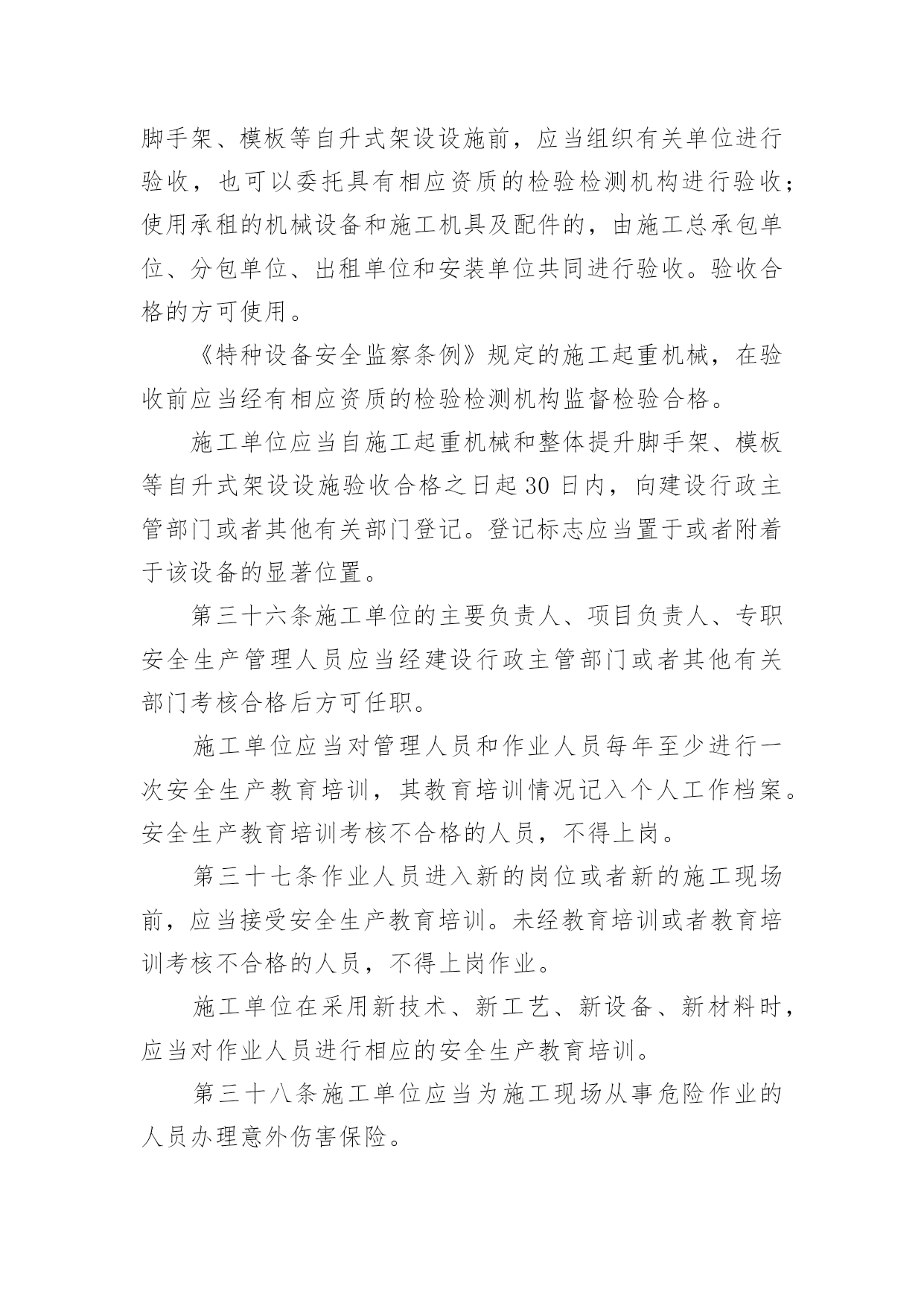 脚手架、模板等自升式架设设施前，应当组织有关单位进行验收，也可以委托具有相应资质的检验检测机构进行验收；使用承租的机械设备和施工机具及配件的，由施工总承包单位、分包单位、出租单位和安装单位共同进行验收。验收合格的方可使用。

《特种设备安全监察条例》规定的施工起重机械，在验收前应当经有相应资质的检验检测机构监督检验合格。

施工单位应当自施工起重机械和整体提升脚手架、模板等自升式架设设施验收合格之日起 30 日内，向建设行政主管部门或者其他有关部门登记。登记标志应当置于或者附着于该设备的显著位置。

第三十六条施工单位的主要负责人、项目负责人、专职安全生产管理人员应当经建设行政主管部门或者其他有关部门考核合格后方可任职。

施工单位应当对管理人员和作业人员每年至少进行一次安全生产教育培训，其教育培训情况记入个人工作档案。安全生产教育培训考核不合格的人员，不得上岗。

第三十七条作业人员进入新的岗位或者新的施工现场前，应当接受安全生产教育培训。未经教育培训或者教育培训考核不合格的人员，不得上岗作业。

施工单位在采用新技术、新工艺、新设备、新材料时，应当对作业人员进行相应的安全生产教育培训。

第三十八条施工单位应当为施工现场从事危险作业的人员办理意外伤害保险。